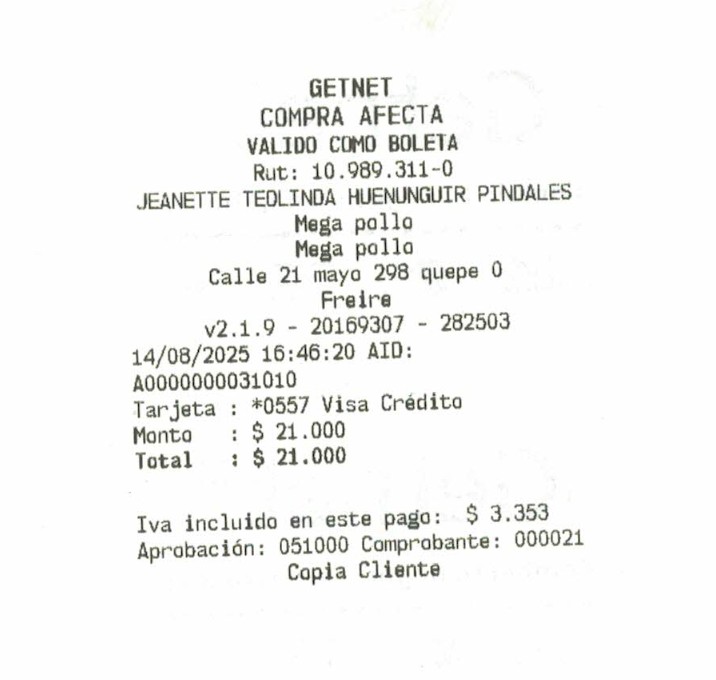 GETNET
COMPRA AFECTA
VALIDO COMO BOLETA
Rut: 10.989.311-0
JEANETTE TEOLINDA HUENUNGUIR PINDALES
Mega pollo
Mega pollo
Calle 21 mayo 298 quepe 0
Freire
v2.1.9 - 20169307 - 282503
14/08/2025 16:46:20 AID:
A0000000031010
Tarjeta : *0557 Visa Crédito
Monto : $ 21.000
Total : $ 21.000

Iva incluido en este pago: $ 3.353
Aprobación: 051000 Comprobante: 000021
Copia Cliente